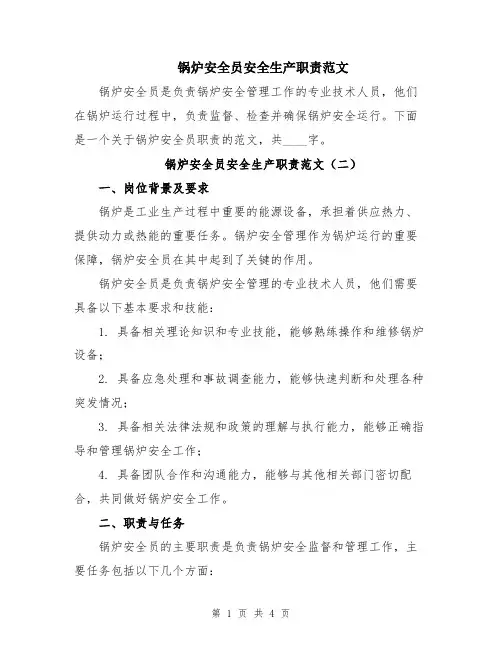 锅炉安全员安全生产职责范文

锅炉安全员是负责锅炉安全管理工作的专业技术人员，他们在锅炉运行过程中，负责监督、检查并确保锅炉安全运行。下面是一个关于锅炉安全员职责的范文，共____字。

锅炉安全员安全生产职责范文（二）

一、岗位背景及要求

锅炉是工业生产过程中重要的能源设备，承担着供应热力、提供动力或热能的重要任务。锅炉安全管理作为锅炉运行的重要保障，锅炉安全员在其中起到了关键的作用。

锅炉安全员是负责锅炉安全管理的专业技术人员，他们需要具备以下基本要求和技能：

1. 具备相关理论知识和专业技能，能够熟练操作和维修锅炉设备；

2. 具备应急处理和事故调查能力，能够快速判断和处理各种突发情况；

3. 具备相关法律法规和政策的理解与执行能力，能够正确指导和管理锅炉安全工作；

4. 具备团队合作和沟通能力，能够与其他相关部门密切配合，共同做好锅炉安全工作。

二、职责与任务

锅炉安全员的主要职责是负责锅炉安全监督和管理工作，主要任务包括以下几个方面：

第 1 页 共 4 页